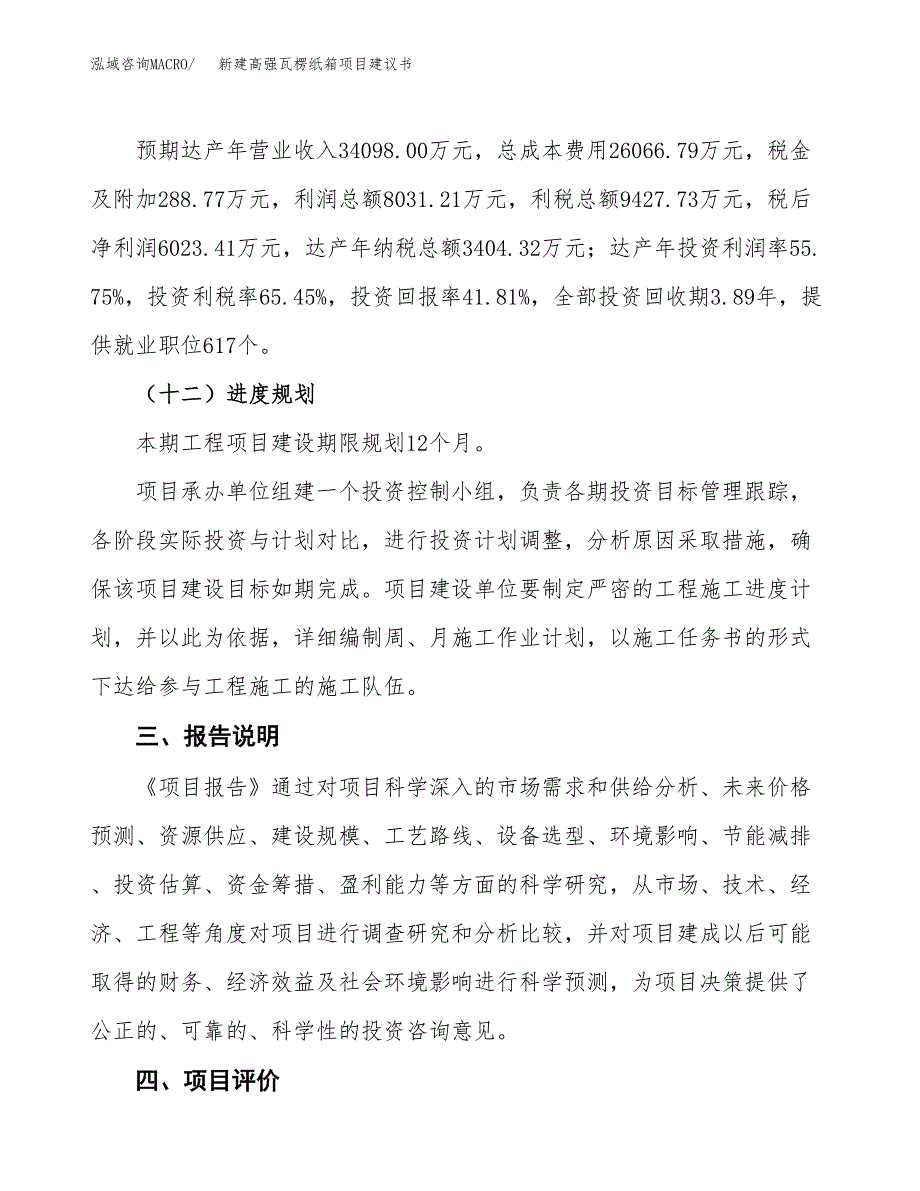 泓域咨询MACRO/ 新建高强瓦楞纸箱项目建议书

预期达产年营业收入34098.00万元，总成本费用26066.79万元，税金及附加288.77万元，利润总额8031.21万元，利税总额9427.73万元，税后净利润6023.41万元，达产年纳税总额3404.32万元；达产年投资利润率55.75%，投资利税率65.45%，投资回报率41.81%，全部投资回收期3.89年，提供就业职位617个。

（十二）进度规划

本期工程项目建设期限规划12个月。

项目承办单位组建一个投资控制小组，负责各期投资目标管理跟踪，各阶段实际投资与计划对比，进行投资计划调整，分析原因采取措施，确保该项目建设目标如期完成。项目建设单位要制定严密的工程施工进度计划，并以此为依据，详细编制周、月施工作业计划，以施工任务书的形式下达给参与工程施工的施工队伍。

三、报告说明

《项目报告》通过对项目科学深入的市场需求和供给分析、未来价格预测、资源供应、建设规模、工艺路线、设备选型、环境影响、节能减排、投资估算、资金筹措、盈利能力等方面的科学研究，从市场、技术、经济、工程等角度对项目进行调查研究和分析比较，并对项目建成以后可能取得的财务、经济效益及社会环境影响进行科学预测，为项目决策提供了公正的、可靠的、科学性的投资咨询意见。

四、项目评价